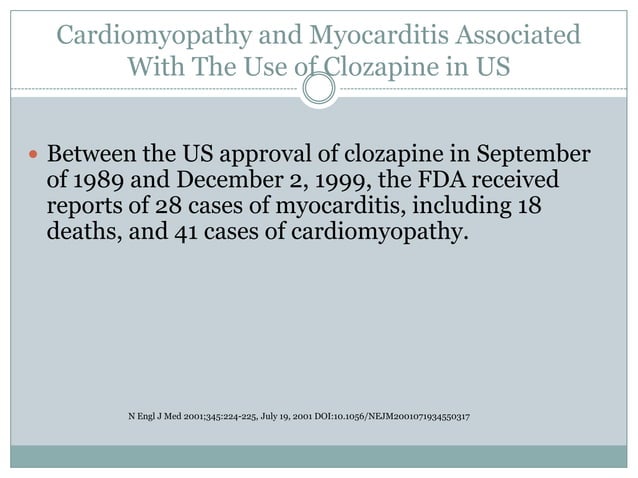 Cardiomyopathy and Myocarditis Associated With The Use of Clozapine in US

Between the US approval of clozapine in September of 1989 and December 2, 1999, the FDA received reports of 28 cases of myocarditis, including 18 deaths, and 41 cases of cardiomyopathy.

N Engl J Med 2001;345:224-225, July 19, 2001 DOI:10.1056/NEJM200107193450317